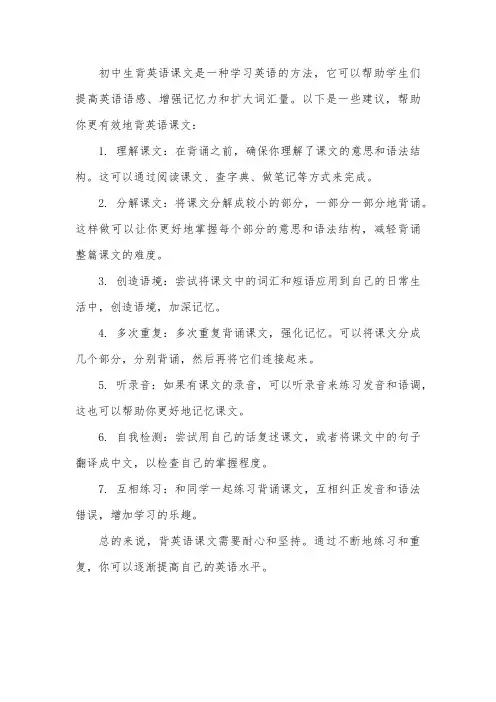 初中生背英语课文是一种学习英语的方法，它可以帮助学生们提高英语语感、增强记忆力和扩大词汇量。以下是一些建议，帮助你更有效地背英语课文：

1. 理解课文：在背诵之前，确保你理解了课文的意思和语法结构。这可以通过阅读课文、查字典、做笔记等方式来完成。

2. 分解课文：将课文分解成较小的部分，一部分一部分地背诵。这样做可以让你更好地掌握每个部分的意思和语法结构，减轻背诵整篇课文的难度。

3. 创造语境：尝试将课文中的词汇和短语应用到自己的日常生活中，创造语境，加深记忆。

4. 多次重复：多次重复背诵课文，强化记忆。可以将课文分成几个部分，分别背诵，然后再将它们连接起来。

5. 听录音：如果有课文的录音，可以听录音来练习发音和语调，这也可以帮助你更好地记忆课文。

6. 自我检测：尝试用自己的话复述课文，或者将课文中的句子翻译成中文，以检查自己的掌握程度。

7. 互相练习：和同学一起练习背诵课文，互相纠正发音和语法错误，增加学习的乐趣。

总的来说，背英语课文需要耐心和坚持。通过不断地练习和重复，你可以逐渐提高自己的英语水平。